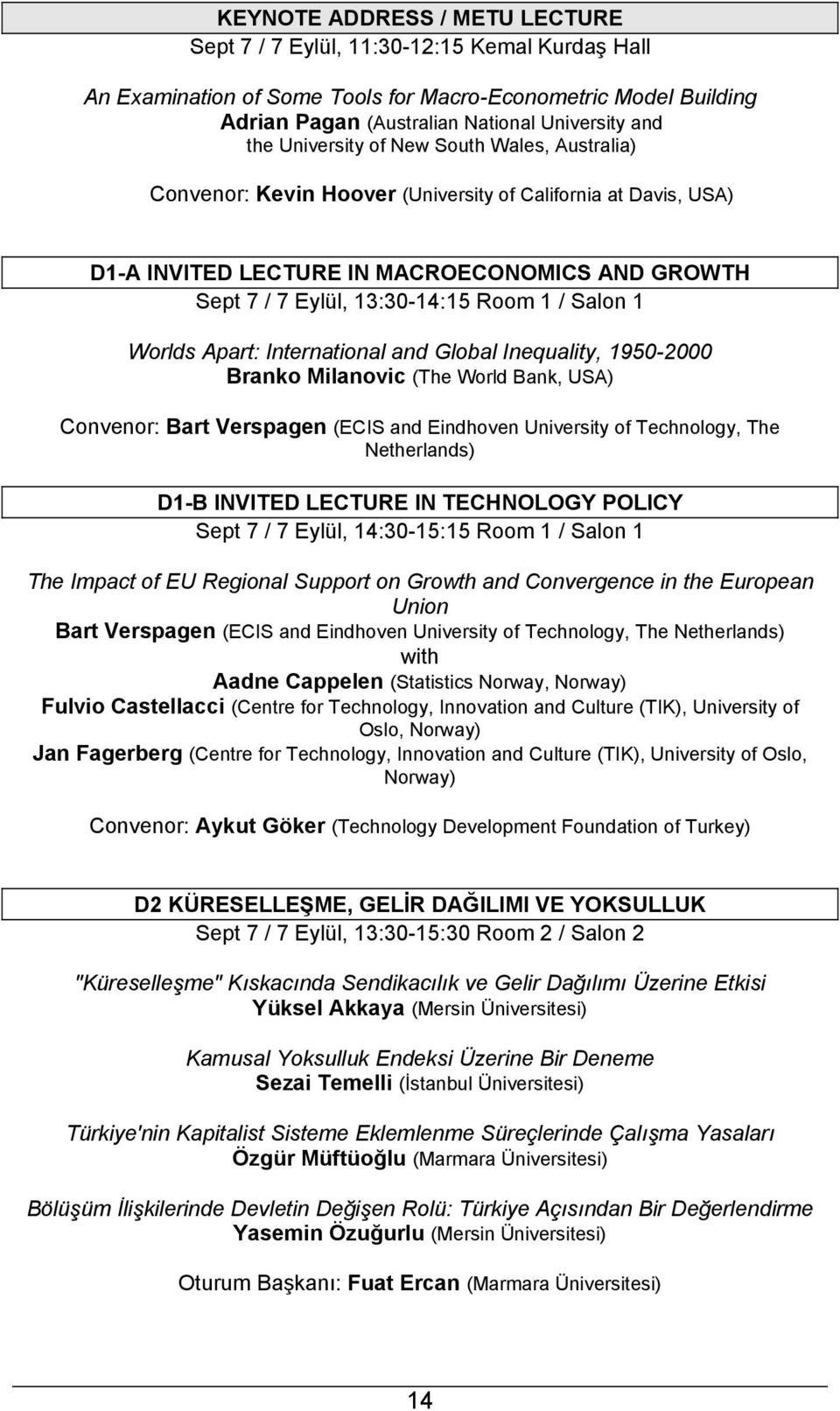 KEYNOTE ADDRESS / METU LECTURE
Sept 7 / 7 Eylül, 11:30-12:15 Kemal Kurdaş Hall

An Examination of Some Tools for Macro-Econometric Model Building
Adrian Pagan (Australian National University and the University of New South Wales, Australia)

Convenor: Kevin Hoover (University of California at Davis, USA)

D1-A INVITED LECTURE IN MACROECONOMICS AND GROWTH
Sept 7 / 7 Eylül, 13:30-14:15 Room 1 / Salon 1

Worlds Apart: International and Global Inequality, 1950-2000
Branko Milanovic (The World Bank, USA)

Convenor: Bart Verspagen (ECIS and Eindhoven University of Technology, The Netherlands)

D1-B INVITED LECTURE IN TECHNOLOGY POLICY
Sept 7 / 7 Eylül, 14:30-15:15 Room 1 / Salon 1

The Impact of EU Regional Support on Growth and Convergence in the European Union
Bart Verspagen (ECIS and Eindhoven University of Technology, The Netherlands)
with
Aadne Cappelen (Statistics Norway, Norway)
Fulvio Castellacci (Centre for Technology, Innovation and Culture (TIK), University of Oslo, Norway)
Jan Fagerberg (Centre for Technology, Innovation and Culture (TIK), University of Oslo, Norway)

Convenor: Aykut Göker (Technology Development Foundation of Turkey)

D2 KÜRESELLEŞME, GELİR DAĞILIMI VE YOKSULLUK
Sept 7 / 7 Eylül, 13:30-15:30 Room 2 / Salon 2

"Küreselleşme" Kıskacında Sendikacılık ve Gelir Dağılımı Üzerine Etkisi
Yüksel Akkaya (Mersin Üniversitesi)

Kamusal Yoksulluk Endeksi Üzerine Bir Deneme
Sezai Temelli (İstanbul Üniversitesi)

Türkiye'nin Kapitalist Sisteme Eklemlenme Süreçlerinde Çalışma Yasaları
Özgür Müftüoğlu (Marmara Üniversitesi)

Bölüşüm İlişkilerinde Devletin Değişen Rolü: Türkiye Açısından Bir Değerlendirme
Yasemin Özuğurlu (Mersin Üniversitesi)

Oturum Başkanı: Fuat Ercan (Marmara Üniversitesi)

14